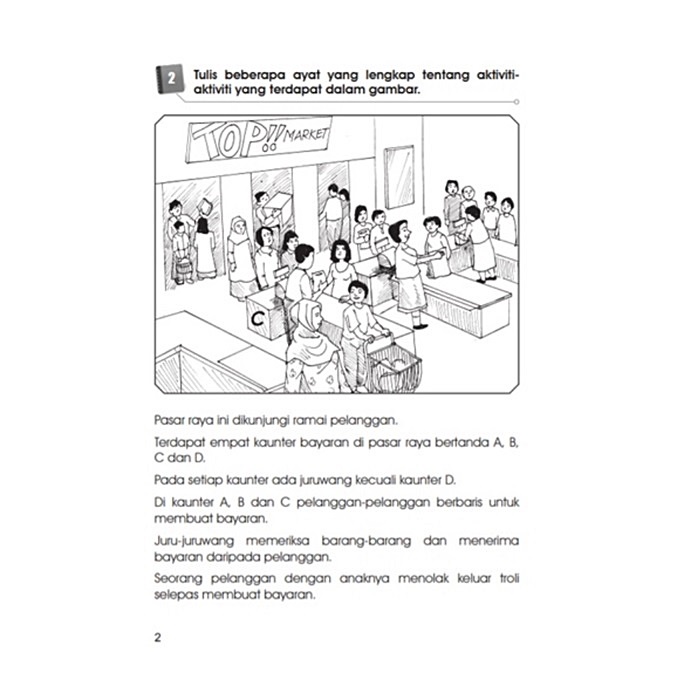 2 Tulis beberapa ayat yang lengkap tentang aktiviti-aktiviti yang terdapat dalam gambar.

TOP!! MARKET

C

Pasar raya ini dikunjungi ramai pelanggan.

Terdapat empat kaunter bayaran di pasar raya bertanda A, B, C dan D.

Pada setiap kaunter ada juruwang kecuali kaunter D.

Di kaunter A, B dan C pelanggan-pelanggan berbaris untuk membuat bayaran.

Juru-juruwang memeriksa barang-barang dan menerima bayaran daripada pelanggan.

Seorang pelanggan dengan anaknya menolak keluar troli selepas membuat bayaran.

2